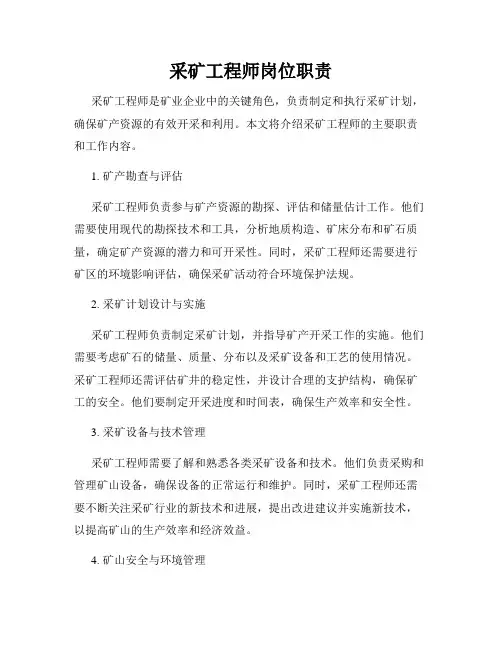 采矿工程师岗位职责

采矿工程师是矿业企业中的关键角色，负责制定和执行采矿计划，确保矿产资源的有效开采和利用。本文将介绍采矿工程师的主要职责和工作内容。

1. 矿产勘查与评估

采矿工程师负责参与矿产资源的勘探、评估和储量估计工作。他们需要使用现代的勘探技术和工具，分析地质构造、矿床分布和矿石质量，确定矿产资源的潜力和可开采性。同时，采矿工程师还需要进行矿区的环境影响评估，确保采矿活动符合环境保护法规。

2. 采矿计划设计与实施

采矿工程师负责制定采矿计划，并指导矿产开采工作的实施。他们需要考虑矿石的储量、质量、分布以及采矿设备和工艺的使用情况。采矿工程师还需评估矿井的稳定性，并设计合理的支护结构，确保矿工的安全。他们要制定开采进度和时间表，确保生产效率和安全性。

3. 采矿设备与技术管理

采矿工程师需要了解和熟悉各类采矿设备和技术。他们负责采购和管理矿山设备，确保设备的正常运行和维护。同时，采矿工程师还需要不断关注采矿行业的新技术和进展，提出改进建议并实施新技术，以提高矿山的生产效率和经济效益。

4. 矿山安全与环境管理